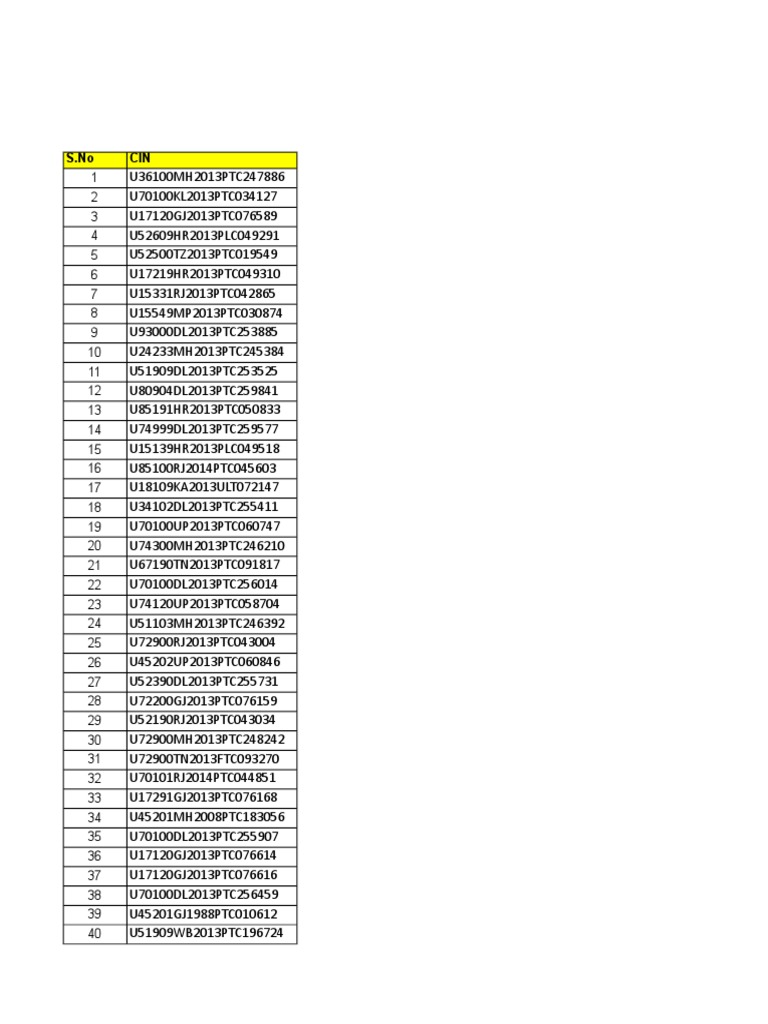 | S.No | CIN |
|---|---|
| 1 | U36100MH2013PTC247886 |
| 2 | U70100KL2013PTC034127 |
| 3 | U17120GJ2013PTC076589 |
| 4 | U52609HR2013PLC049291 |
| 5 | U52500TZ2013PTC019549 |
| 6 | U17219HR2013PTC049310 |
| 7 | U15331RJ2013PTC042865 |
| 8 | U15549MP2013PTC030874 |
| 9 | U93000DL2013PTC253885 |
| 10 | U24233MH2013PTC245384 |
| 11 | U51909DL2013PTC253525 |
| 12 | U80904DL2013PTC259841 |
| 13 | U85191HR2013PTC050833 |
| 14 | U74999DL2013PTC259577 |
| 15 | U15139HR2013PLC049518 |
| 16 | U85100RJ2014PTC045603 |
| 17 | U18109KA2013ULT072147 |
| 18 | U34102DL2013PTC255411 |
| 19 | U70100UP2013PTC060747 |
| 20 | U74300MH2013PTC246210 |
| 21 | U67190TN2013PTC091817 |
| 22 | U70100DL2013PTC256014 |
| 23 | U74120UP2013PTC058704 |
| 24 | U51103MH2013PTC246392 |
| 25 | U72900RJ2013PTC043004 |
| 26 | U45202UP2013PTC060846 |
| 27 | U52390DL2013PTC255731 |
| 28 | U72200GJ2013PTC076159 |
| 29 | U52190RJ2013PTC043034 |
| 30 | U72900MH2013PTC248242 |
| 31 | U72900TN2013FTC093270 |
| 32 | U70101RJ2014PTC044851 |
| 33 | U17291GJ2013PTC076168 |
| 34 | U45201MH2008PTC183056 |
| 35 | U70100DL2013PTC255907 |
| 36 | U17120GJ2013PTC076614 |
| 37 | U17120GJ2013PTC076616 |
| 38 | U70100DL2013PTC256459 |
| 39 | U45201GJ1988PTC010612 |
| 40 | U51909WB2013PTC196724 |